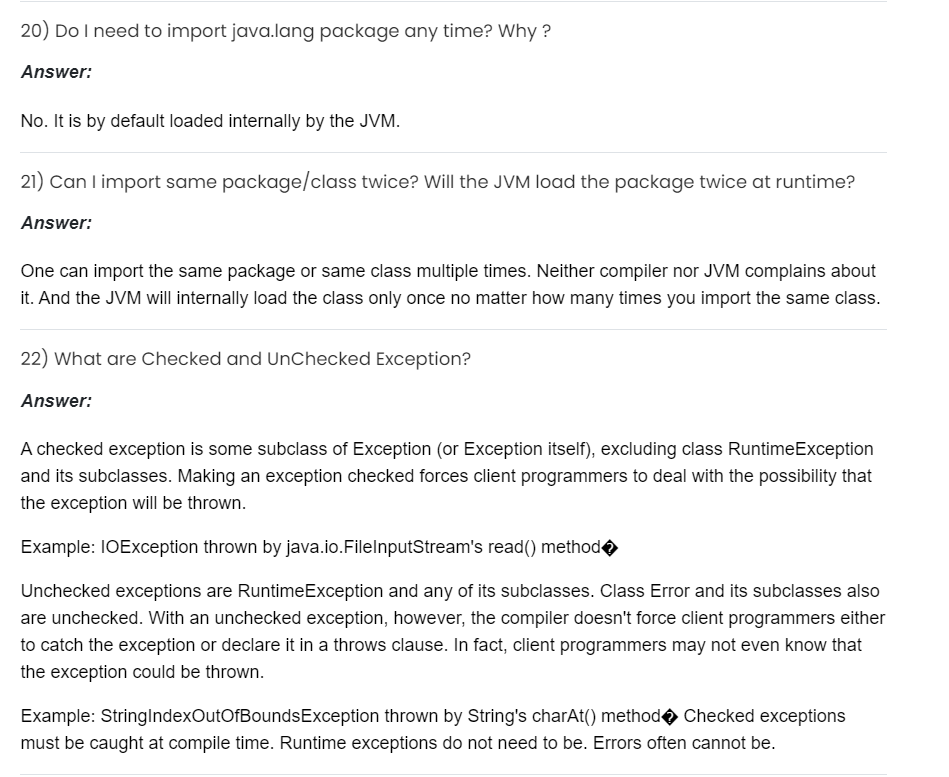 20) Do I need to import java.lang package any time? Why ?

Answer:

No. It is by default loaded internally by the JVM.

21) Can I import same package/class twice? Will the JVM load the package twice at runtime?

Answer:

One can import the same package or same class multiple times. Neither compiler nor JVM complains about it. And the JVM will internally load the class only once no matter how many times you import the same class.

22) What are Checked and UnChecked Exception?

Answer:

A checked exception is some subclass of Exception (or Exception itself), excluding class RuntimeException and its subclasses. Making an exception checked forces client programmers to deal with the possibility that the exception will be thrown.

Example: IOException thrown by java.io.FileInputStream's read() method�

Unchecked exceptions are RuntimeException and any of its subclasses. Class Error and its subclasses also are unchecked. With an unchecked exception, however, the compiler doesn't force client programmers either to catch the exception or declare it in a throws clause. In fact, client programmers may not even know that the exception could be thrown.

Example: StringIndexOutOfBoundsException thrown by String's charAt() method� Checked exceptions must be caught at compile time. Runtime exceptions do not need to be. Errors often cannot be.